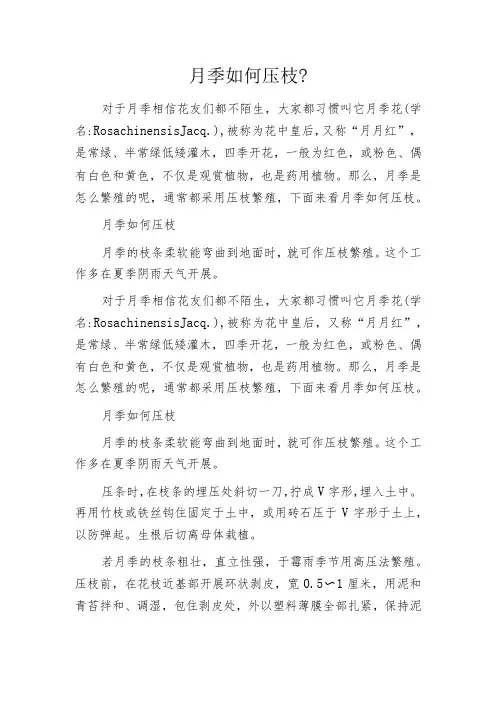 月季如何压枝?

对于月季相信花友们都不陌生，大家都习惯叫它月季花(学名:RosachinensisJacq.),被称为花中皇后，又称“月月红”，是常绿、半常绿低矮灌木，四季开花，一般为红色，或粉色、偶有白色和黄色，不仅是观赏植物，也是药用植物。那么，月季是怎么繁殖的呢，通常都采用压枝繁殖，下面来看月季如何压枝。

月季如何压枝

月季的枝条柔软能弯曲到地面时，就可作压枝繁殖。这个工作多在夏季阴雨天气开展。

对于月季相信花友们都不陌生，大家都习惯叫它月季花(学名:RosachinensisJacq.),被称为花中皇后，又称“月月红”，是常绿、半常绿低矮灌木，四季开花，一般为红色，或粉色、偶有白色和黄色，不仅是观赏植物，也是药用植物。那么，月季是怎么繁殖的呢，通常都采用压枝繁殖，下面来看月季如何压枝。

月季如何压枝

月季的枝条柔软能弯曲到地面时，就可作压枝繁殖。这个工作多在夏季阴雨天气开展。

压条时，在枝条的埋压处斜切一刀，拧成V字形，埋入土中。再用竹枝或铁丝钩住固定于土中，或用砖石压于V字形于土上，以防弹起。生根后切离母体栽植。

若月季的枝条粗壮，直立性强，于霉雨季节用高压法繁殖。压枝前，在花枝近基部开展环状剥皮，宽0.5〜1厘米，用泥和青苔拌和、调湿，包住剥皮处，外以塑料薄膜全部扎紧，保持泥